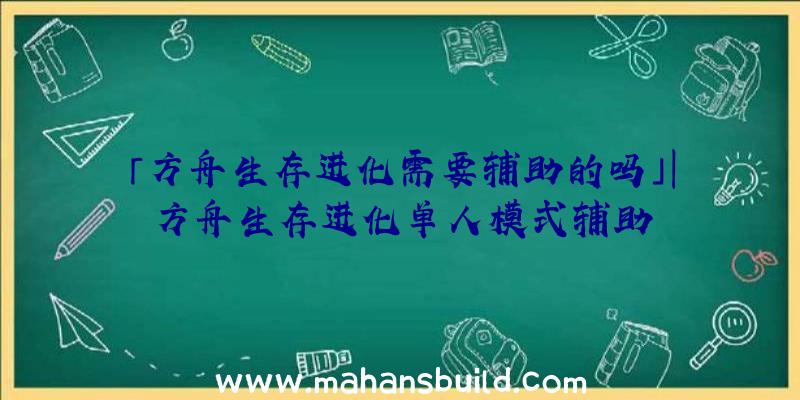 「方舟生存进化需要辅助的吗」|方舟生存进化单人模式辅助

www.mahansbuild.com